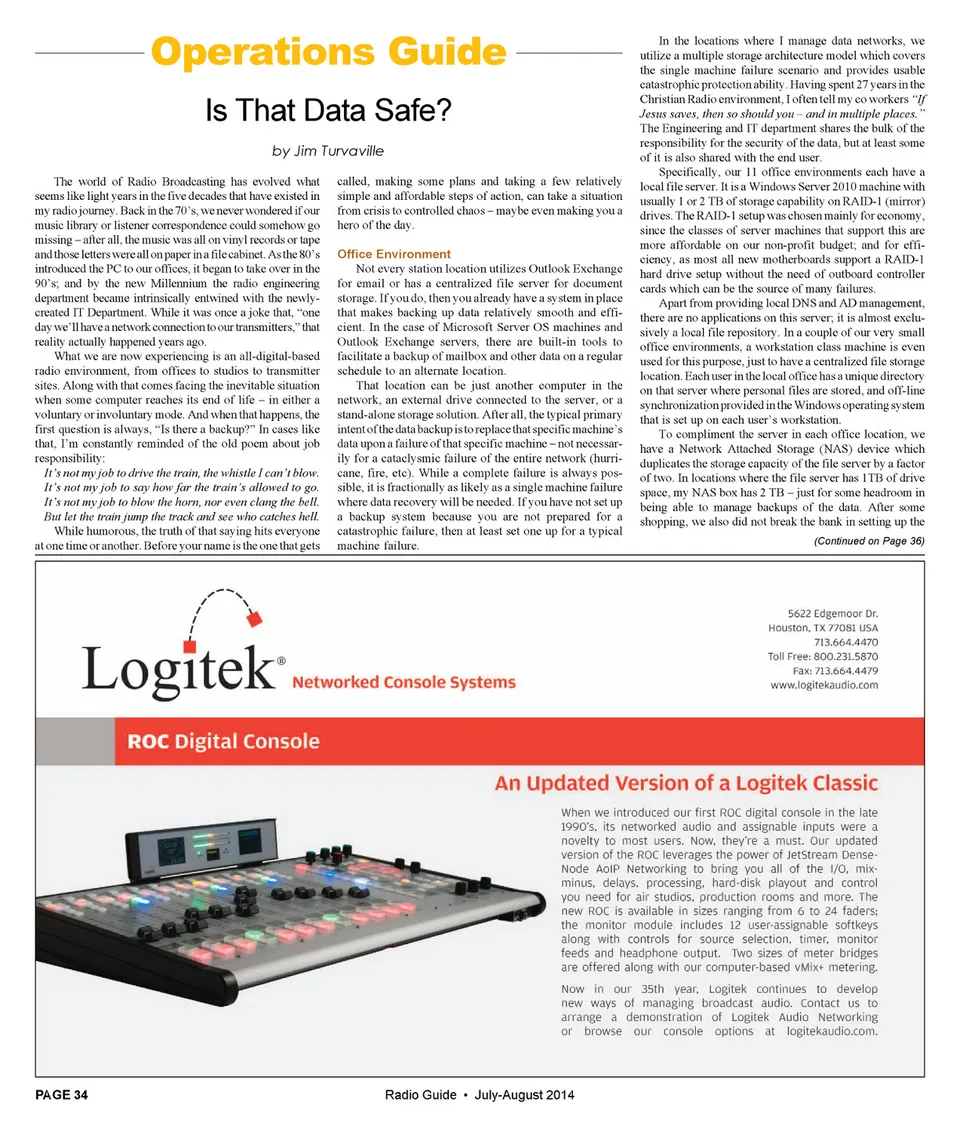 Operations Guide

Is That Data Safe?

by Jim Turvaville

The world of Radio Broadcasting has evolved what seems like light years in the five decades that have existed in my radio journey. Back in the 70's, we never wondered if our music library or listener correspondence could somehow go missing – after all, the music was all on vinyl records or tape and those letters were all on paper in a file cabinet. As the 80's introduced the PC to our offices, it began to take over in the 90's; and by the new Millennium the radio engineering department became intrinsically entwined with the newly-created IT Department. While it was once a joke that, "one day we'll have a network connection to our transmitters," that reality actually happened years ago.

What we are now experiencing is an all-digital-based radio environment, from offices to studios to transmitter sites. Along with that comes facing the inevitable situation when some computer reaches its end of life – in either a voluntary or involuntary mode. And when that happens, the first question is always, "Is there a backup?" In cases like that, I'm constantly reminded of the old poem about job responsibility:

It's not my job to drive the train, the whistle I can't blow.
It's not my job to say how far the train's allowed to go.
It's not my job to blow the horn, nor even clang the bell.
But let the train jump the track and see who catches hell.

While humorous, the truth of that saying hits everyone at one time or another. Before your name is the one that gets called, making some plans and taking a few relatively simple and affordable steps of action, can take a situation from crisis to controlled chaos – maybe even making you a hero of the day.

Office Environment

Not every station location utilizes Outlook Exchange for email or has a centralized file server for document storage. If you do, then you already have a system in place that makes backing up data relatively smooth and efficient. In the case of Microsoft Server OS machines and Outlook Exchange servers, there are built-in tools to facilitate a backup of mailbox and other data on a regular schedule to an alternate location.

That location can be just another computer in the network, an external drive connected to the server, or a stand-alone storage solution. After all, the typical primary intent of the data backup is to replace that specific machine's data upon a failure of that specific machine – not necessarily for a cataclysmic failure of the entire network (hurricane, fire, etc). While a complete failure is always possible, it is fractionally as likely as a single machine failure where data recovery will be needed. If you have not set up a backup system because you are not prepared for a catastrophic failure, then at least set one up for a typical machine failure.

In the locations where I manage data networks, we utilize a multiple storage architecture model which covers the single machine failure scenario and provides usable catastrophic protection ability. Having spent 27 years in the Christian Radio environment, I often tell my co workers "If Jesus saves, then so should you – and in multiple places." The Engineering and IT department shares the bulk of the responsibility for the security of the data, but at least some of it is also shared with the end user.

Specifically, our 11 office environments each have a local file server. It is a Windows Server 2010 machine with usually 1 or 2 TB of storage capability on RAID-1 (mirror) drives. The RAID-1 setup was chosen mainly for economy, since the classes of server machines that support this are more affordable on our non-profit budget; and for efficiency, as most all new motherboards support a RAID-1 hard drive setup without the need of outboard controller cards which can be the source of many failures.

Apart from providing local DNS and AD management, there are no applications on this server; it is almost exclusively a local file repository. In a couple of our very small office environments, a workstation class machine is even used for this purpose, just to have a centralized file storage location. Each user in the local office has a unique directory on that server where personal files are stored, and off-line synchronization provided in the Windows operating system that is set up on each user's workstation.

To compliment the server in each office location, we have a Network Attached Storage (NAS) device which duplicates the storage capacity of the file server by a factor of two. In locations where the file server has 1TB of drive space, my NAS box has 2 TB – just for some headroom in being able to manage backups of the data. After some shopping, we also did not break the bank in setting up the

(Continued on Page 36)

Logitek® Networked Console Systems

5622 Edgemoor Dr.
Houston, TX 77081 USA
713.664.4470
Toll Free: 800.231.5870
Fax: 713.664.4479
www.logitekaudio.com

ROC Digital Console

An Updated Version of a Logitek Classic

When we introduced our first ROC digital console in the late 1990's, its networked audio and assignable inputs were a novelty to most users. Now, they're a must. Our updated version of the ROC leverages the power of JetStream Dense-Node AoIP Networking to bring you all of the I/O, mix-minus, delays, processing, hard-disk playout and control you need for air studios, production rooms and more. The new ROC is available in sizes ranging from 6 to 24 faders; the monitor module includes 12 user-assignable softkeys along with controls for source selection, timer, monitor feeds and headphone output. Two sizes of meter bridges are offered along with our computer-based vMix+ metering.

Now in our 35th year, Logitek continues to develop new ways of managing broadcast audio. Contact us to arrange a demonstration of Logitek Audio Networking or browse our console options at logitekaudio.com.

PAGE 34

Radio Guide • July-August 2014